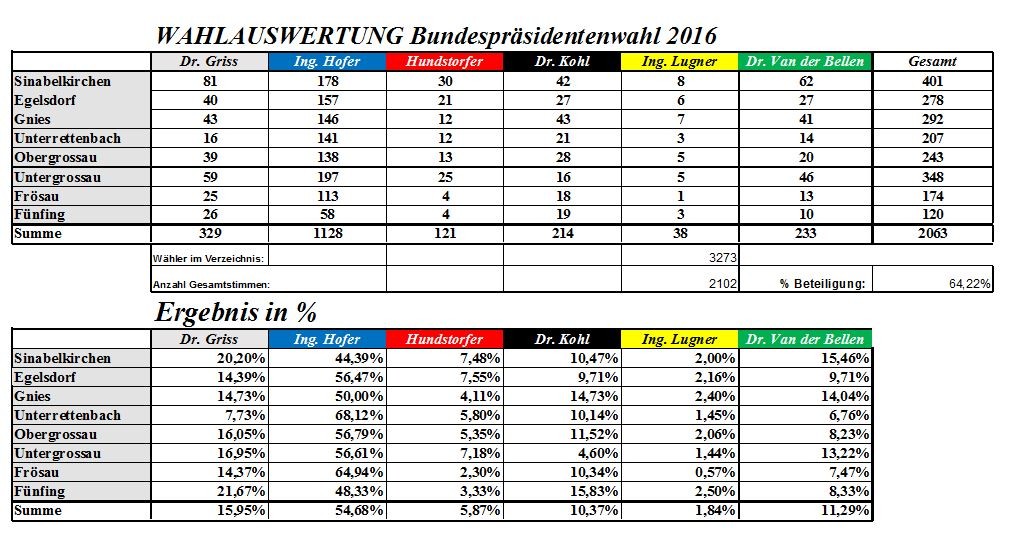 WAHLAUSWERTUNG Bundespräsidentenwahl 2016

| | Dr. Griss | Ing. Hofer | Hundstorfer | Dr. Kohl | Ing. Lugner | Dr. Van der Bellen | Gesamt |
|---|---|---|---|---|---|---|---|
| Sinabelkirchen | 81 | 178 | 30 | 42 | 8 | 62 | 401 |
| Egelsdorf | 40 | 157 | 21 | 27 | 6 | 27 | 278 |
| Gnies | 43 | 146 | 12 | 43 | 7 | 41 | 292 |
| Unterrettenbach | 16 | 141 | 12 | 21 | 3 | 14 | 207 |
| Obergrossau | 39 | 138 | 13 | 28 | 5 | 20 | 243 |
| Untergrossau | 59 | 197 | 25 | 16 | 5 | 46 | 348 |
| Frösau | 25 | 113 | 4 | 18 | 1 | 13 | 174 |
| Fünfing | 26 | 58 | 4 | 19 | 3 | 10 | 120 |
| Summe | 329 | 1128 | 121 | 214 | 38 | 233 | 2063 |
| | Wähler im Verzeichnis: | | | | 3273 | | |
| | Anzahl Gesamtstimmen: | | | | 2102 | % Beteiligung: | 64,22% |

Ergebnis in %

| | Dr. Griss | Ing. Hofer | Hundstorfer | Dr. Kohl | Ing. Lugner | Dr. Van der Bellen |
|---|---|---|---|---|---|---|
| Sinabelkirchen | 20,20% | 44,39% | 7,48% | 10,47% | 2,00% | 15,46% |
| Egelsdorf | 14,39% | 56,47% | 7,55% | 9,71% | 2,16% | 9,71% |
| Gnies | 14,73% | 50,00% | 4,11% | 14,73% | 2,40% | 14,04% |
| Unterrettenbach | 7,73% | 68,12% | 5,80% | 10,14% | 1,45% | 6,76% |
| Obergrossau | 16,05% | 56,79% | 5,35% | 11,52% | 2,06% | 8,23% |
| Untergrossau | 16,95% | 56,61% | 7,18% | 4,60% | 1,44% | 13,22% |
| Frösau | 14,37% | 64,94% | 2,30% | 10,34% | 0,57% | 7,47% |
| Fünfing | 21,67% | 48,33% | 3,33% | 15,83% | 2,50% | 8,33% |
| Summe | 15,95% | 54,68% | 5,87% | 10,37% | 1,84% | 11,29% |